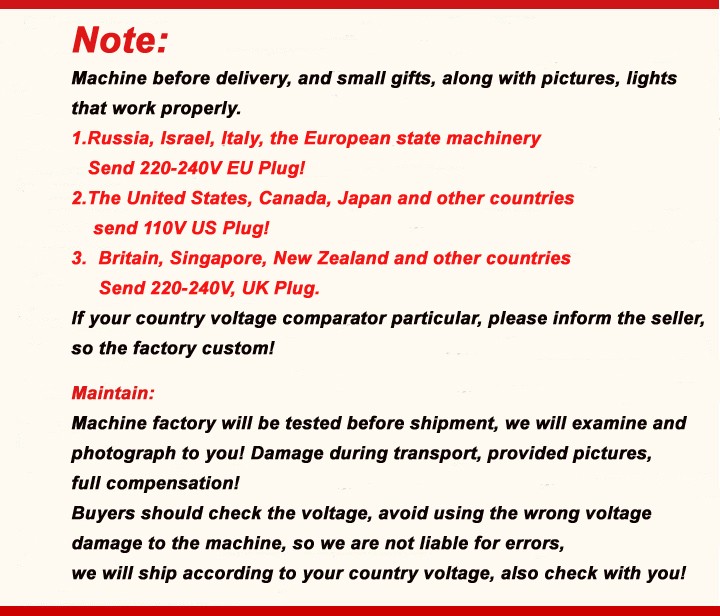 Note:
Machine before delivery, and small gifts, along with pictures, lights that work properly.
1.Russia, Israel, Italy, the European state machinery
Send 220-240V EU Plug!
2.The United States, Canada, Japan and other countries
send 110V US Plug!
3. Britain, Singapore, New Zealand and other countries
Send 220-240V, UK Plug.
If your country voltage comparator particular, please inform the seller, so the factory custom!

Maintain:
Machine factory will be tested before shipment, we will examine and photograph to you! Damage during transport, provided pictures, full compensation!
Buyers should check the voltage, avoid using the wrong voltage damage to the machine, so we are not liable for errors,
we will ship according to your country voltage, also check with you!